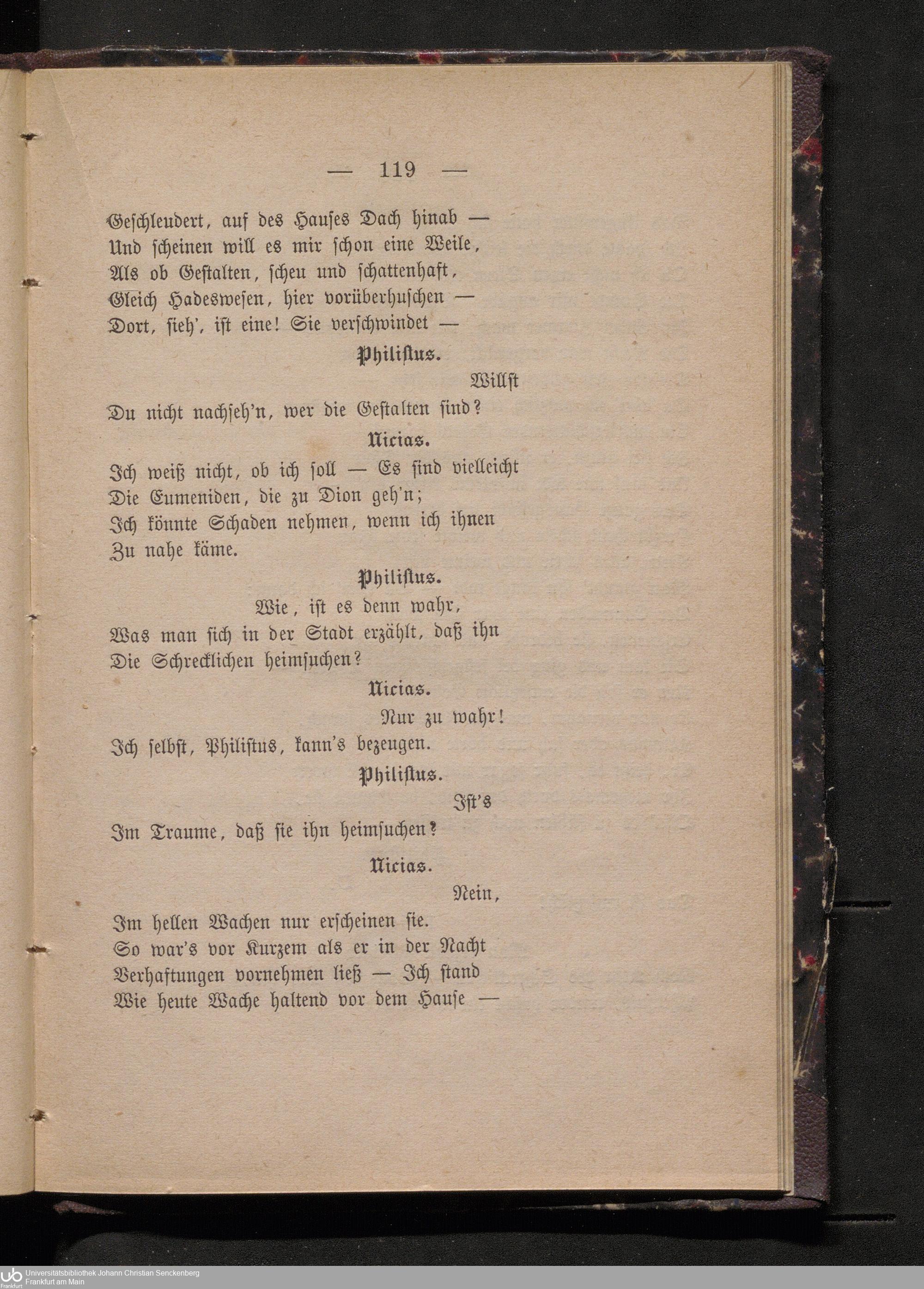 — 119 —

Geschleudert, auf des Hauses Dach hinab —
Und scheinen will es mir schon eine Weile,
Als ob Gestalten, scheu und schattenhaft,
Gleich Hadeswesen, hier vorüberhuschen —
Dort, sieh', ist eine! Sie verschwindet —

Philistus.

Willst
Du nicht nachseh'n, wer die Gestalten sind?

Nicias.

Ich weiß nicht, ob ich soll — Es sind vielleicht
Die Eumeniden, die zu Dion geh'n;
Ich könnte Schaden nehmen, wenn ich ihnen
Zu nahe käme.

Philistus.

Wie, ist es denn wahr,
Was man sich in der Stadt erzählt, daß ihn
Die Schrecklichen heimsuchen?

Nicias.

Nur zu wahr!
Ich selbst, Philistus, kann's bezeugen.

Philistus.

Ist's
Im Traume, daß sie ihn heimsuchen?

Nicias.

Nein,
Im hellen Wachen nur erscheinen sie.
So war's vor Kurzem als er in der Nacht
Verhaftungen vornehmen ließ — Ich stand
Wie heute Wache haltend vor dem Hause —

Universitätsbibliothek Johann Christian Senckenberg
Frankfurt am Main